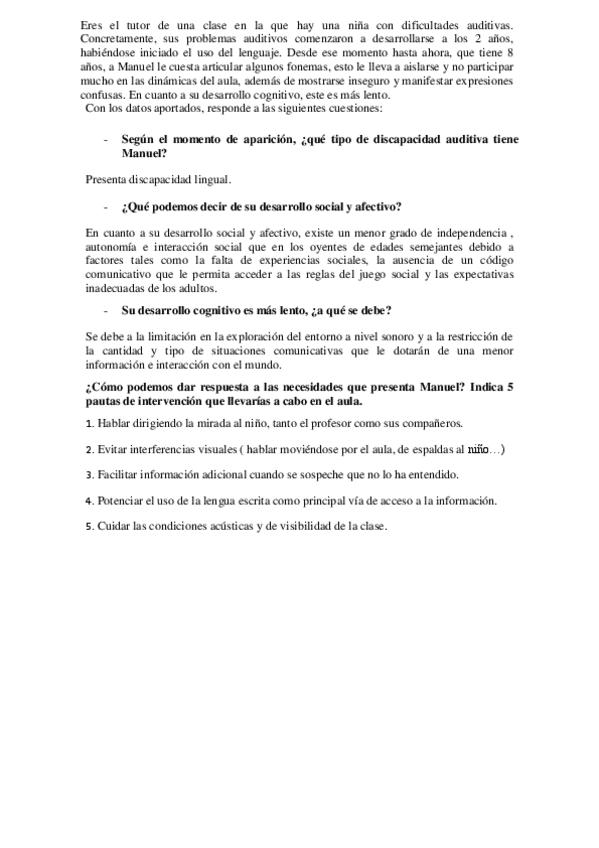 Eres el tutor de una clase en la que hay una niña con dificultades auditivas. Concretamente, sus problemas auditivos comenzaron a desarrollarse a los 2 años, habiéndose iniciado el uso del lenguaje. Desde ese momento hasta ahora, que tiene 8 años, a Manuel le cuesta articular algunos fonemas, esto le lleva a aislarse y no participar mucho en las dinámicas del aula, además de mostrarse inseguro y manifestar expresiones confusas. En cuanto a su desarrollo cognitivo, este es más lento.
Con los datos aportados, responde a las siguientes cuestiones:

- Según el momento de aparición, ¿qué tipo de discapacidad auditiva tiene Manuel?

Presenta discapacidad lingual.

- ¿Qué podemos decir de su desarrollo social y afectivo?

En cuanto a su desarrollo social y afectivo, existe un menor grado de independencia , autonomía e interacción social que en los oyentes de edades semejantes debido a factores tales como la falta de experiencias sociales, la ausencia de un código comunicativo que le permita acceder a las reglas del juego social y las expectativas inadecuadas de los adultos.

- Su desarrollo cognitivo es más lento, ¿a qué se debe?

Se debe a la limitación en la exploración del entorno a nivel sonoro y a la restricción de la cantidad y tipo de situaciones comunicativas que le dotarán de una menor información e interacción con el mundo.

¿Cómo podemos dar respuesta a las necesidades que presenta Manuel? Indica 5 pautas de intervención que llevarías a cabo en el aula.

1. Hablar dirigiendo la mirada al niño, tanto el profesor como sus compañeros.

2. Evitar interferencias visuales ( hablar moviéndose por el aula, de espaldas al niño…)

3. Facilitar información adicional cuando se sospeche que no lo ha entendido.

4. Potenciar el uso de la lengua escrita como principal vía de acceso a la información.

5. Cuidar las condiciones acústicas y de visibilidad de la clase.